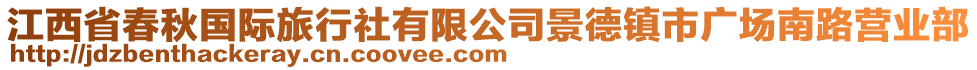 江西省春秋国际旅行社有限公司景德镇市广场南路营业部
http://jdzbenthackeray.cn.coovee.com